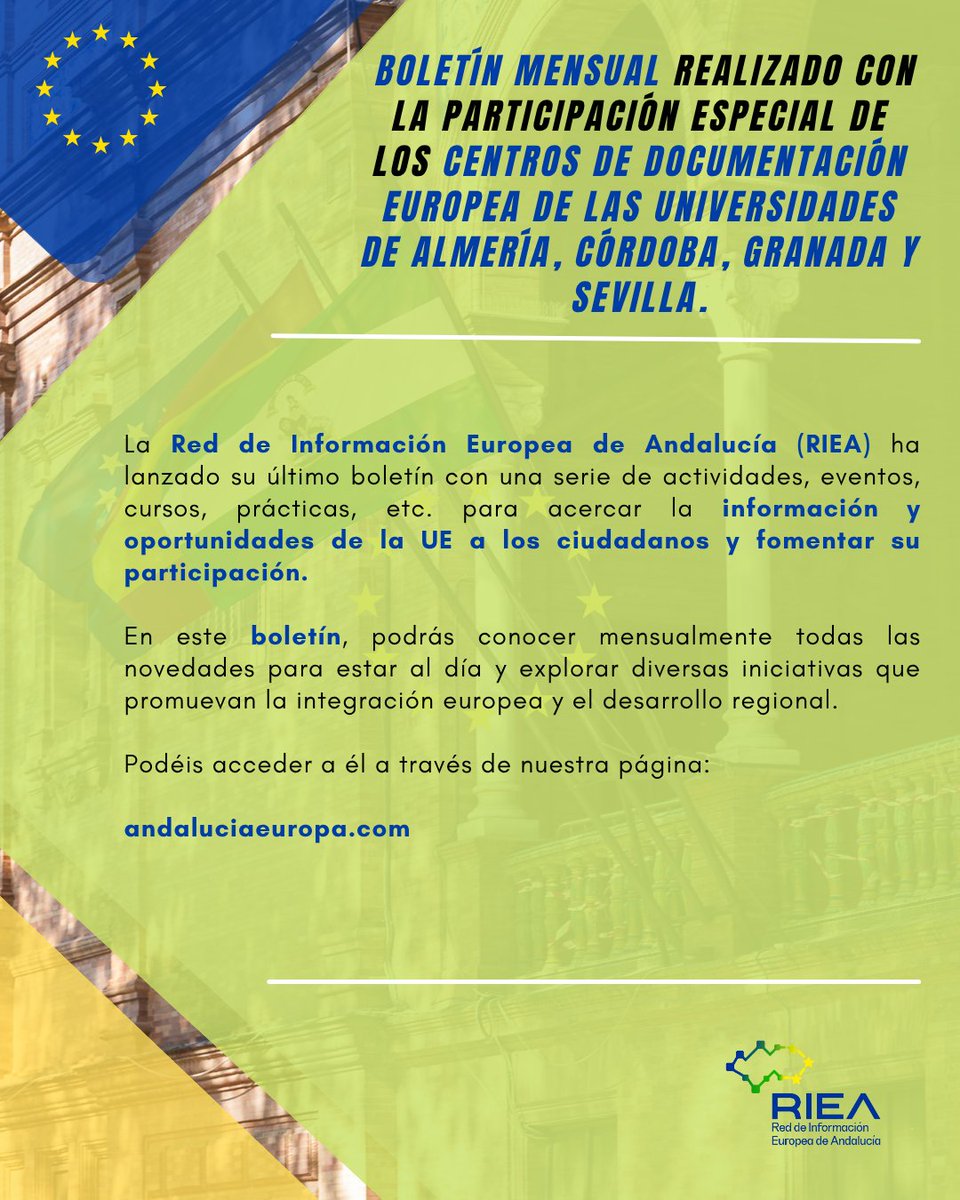 BOLETÍN MENSUAL REALIZADO CON LA PARTICIPACIÓN ESPECIAL DE LOS CENTROS DE DOCUMENTACIÓN EUROPEA DE LAS UNIVERSIDADES DE ALMERÍA, CÓRDOBA, GRANADA Y SEVILLA.

La Red de Información Europea de Andalucía (RIEA) ha lanzado su último boletín con una serie de actividades, eventos, cursos, prácticas, etc. para acercar la información y oportunidades de la UE a los ciudadanos y fomentar su participación.

En este boletín, podrás conocer mensualmente todas las novedades para estar al día y explorar diversas iniciativas que promuevan la integración europea y el desarrollo regional.

Podéis acceder a él a través de nuestra página:

andaluciaeuropa.com

RIEA
Red de Información Europea de Andalucía